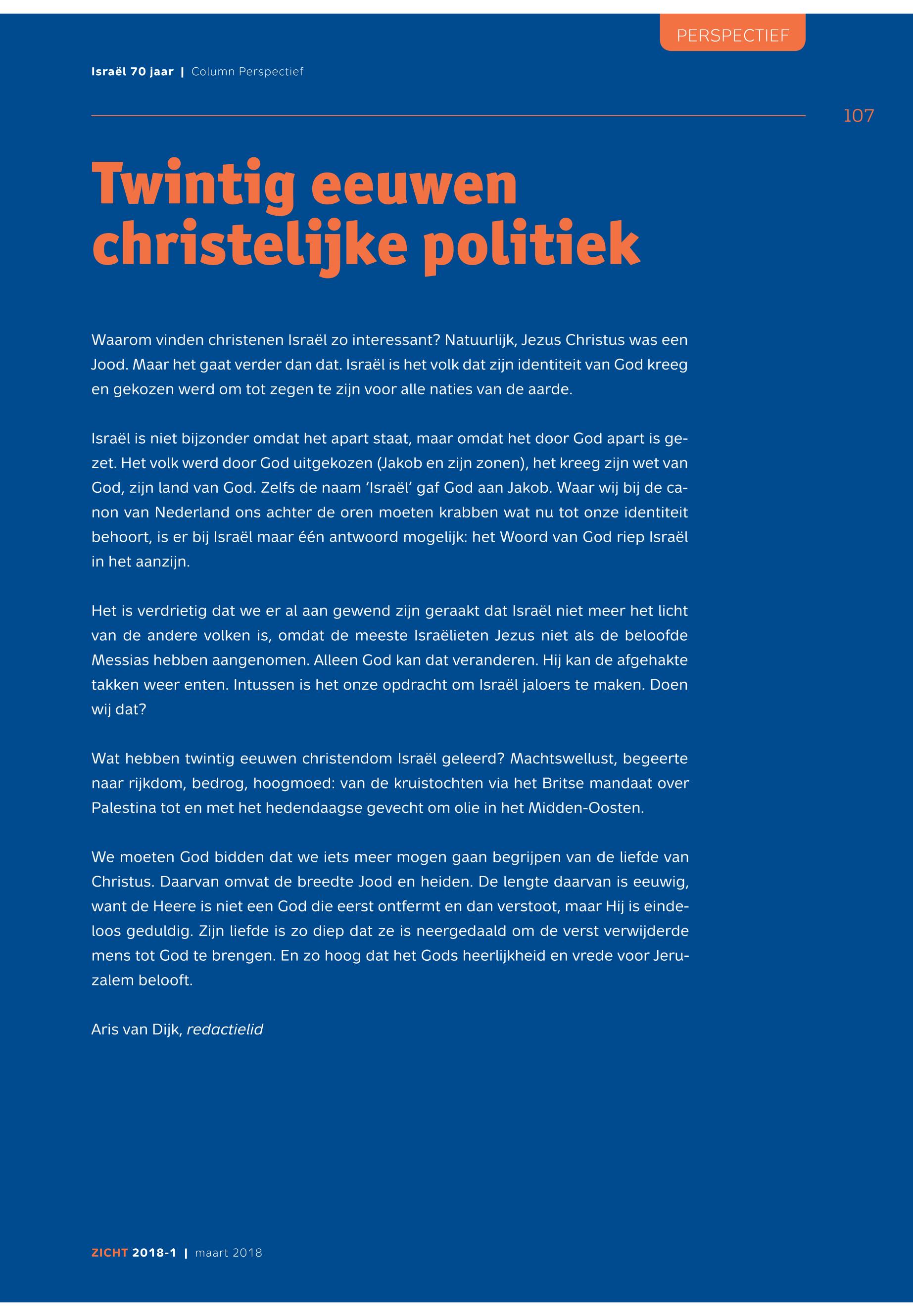 PERSPECTIEF

Israël 70 jaar | Column Perspectief

107

Twintig eeuwen christelijke politiek

Waarom vinden christenen Israël zo interessant? Natuurlijk, Jezus Christus was een Jood. Maar het gaat verder dan dat. Israël is het volk dat zijn identiteit van God kreeg en gekozen werd om tot zegen te zijn voor alle naties van de aarde.

Israël is niet bijzonder omdat het apart staat, maar omdat het door God apart is gezet. Het volk werd door God uitgekozen (Jakob en zijn zonen), het kreeg zijn wet van God, zijn land van God. Zelfs de naam 'Israël' gaf God aan Jakob. Waar wij bij de canon van Nederland ons achter de oren moeten krabben wat nu tot onze identiteit behoort, is er bij Israël maar één antwoord mogelijk: het Woord van God riep Israël in het aanzijn.

Het is verdrietig dat we er al aan gewend zijn geraakt dat Israël niet meer het licht van de andere volken is, omdat de meeste Israëlieten Jezus niet als de beloofde Messias hebben aangenomen. Alleen God kan dat veranderen. Hij kan de afgehakte takken weer enten. Intussen is het onze opdracht om Israël jaloers te maken. Doen wij dat?

Wat hebben twintig eeuwen christendom Israël geleerd? Machtswellust, begeerte naar rijkdom, bedrog, hoogmoed: van de kruistochten via het Britse mandaat over Palestina tot en met het hedendaagse gevecht om olie in het Midden-Oosten.

We moeten God bidden dat we iets meer mogen gaan begrijpen van de liefde van Christus. Daarvan omvat de breedte Jood en heiden. De lengte daarvan is eeuwig, want de Heere is niet een God die eerst ontfermt en dan verstoot, maar Hij is eindeloos geduldig. Zijn liefde is zo diep dat ze is neergedaald om de verst verwijderde mens tot God te brengen. En zo hoog dat het Gods heerlijkheid en vrede voor Jeruzalem belooft.

Aris van Dijk, redactielid

ZICHT 2018-1 | maart 2018